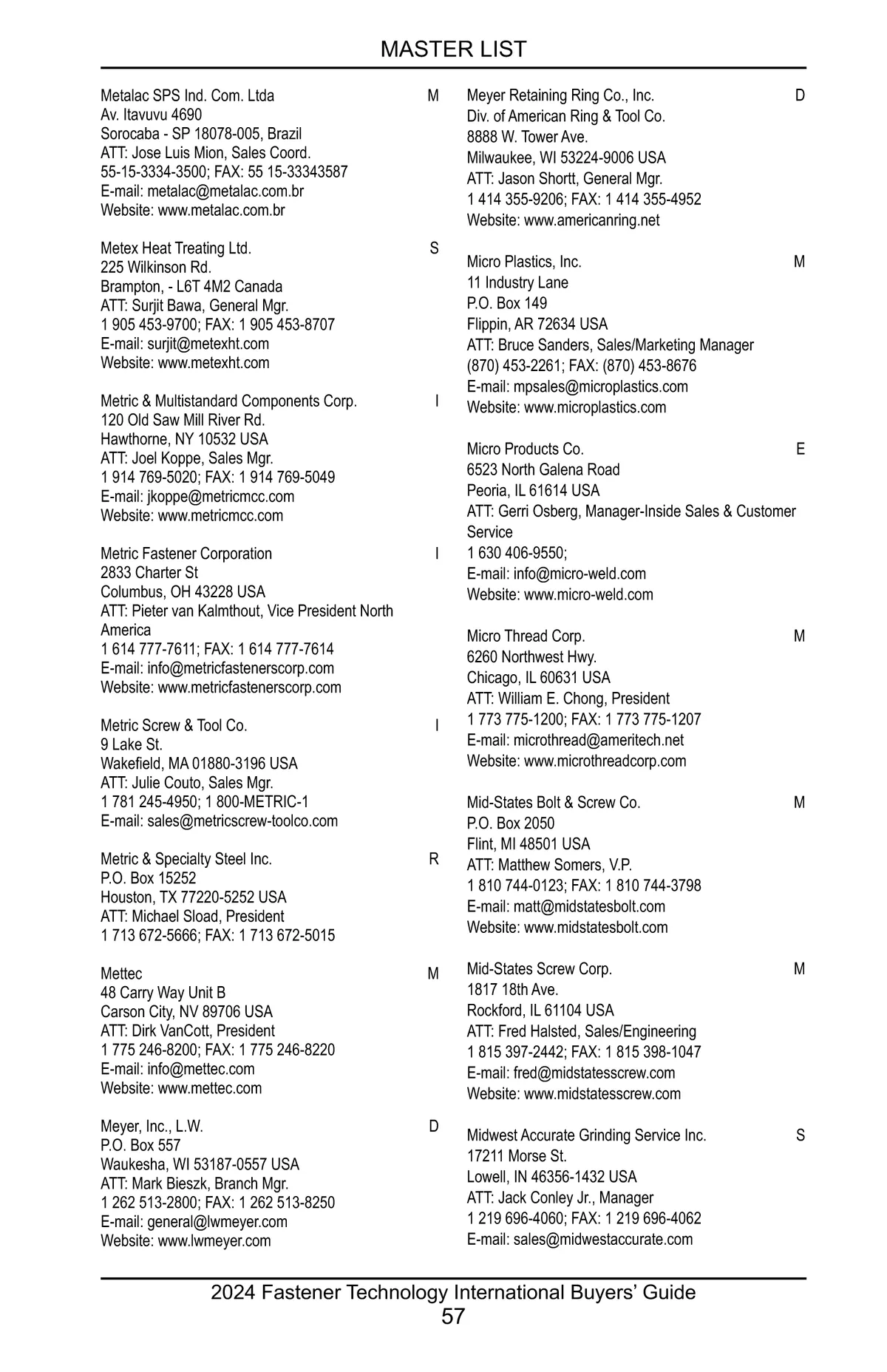 MASTER LIST

Metalac SPS Ind. Com. Ltda M
Av. Itavuvu 4690
Sorocaba - SP 18078-005, Brazil
ATT: Jose Luis Mion, Sales Coord.
55-15-3334-3500; FAX: 55 15-33343587
E-mail: metalac@metalac.com.br
Website: www.metalac.com.br

Metex Heat Treating Ltd. S
225 Wilkinson Rd.
Brampton, - L6T 4M2 Canada
ATT: Surjit Bawa, General Mgr.
1 905 453-9700; FAX: 1 905 453-8707
E-mail: surjit@metexht.com
Website: www.metexht.com

Metric & Multistandard Components Corp. I
120 Old Saw Mill River Rd.
Hawthorne, NY 10532 USA
ATT: Joel Koppe, Sales Mgr.
1 914 769-5020; FAX: 1 914 769-5049
E-mail: jkoppe@metricmcc.com
Website: www.metricmcc.com

Metric Fastener Corporation I
2833 Charter St
Columbus, OH 43228 USA
ATT: Pieter van Kalmthout, Vice President North America
1 614 777-7611; FAX: 1 614 777-7614
E-mail: info@metricfastenerscorp.com
Website: www.metricfastenerscorp.com

Metric Screw & Tool Co. I
9 Lake St.
Wakefield, MA 01880-3196 USA
ATT: Julie Couto, Sales Mgr.
1 781 245-4950; 1 800-METRIC-1
E-mail: sales@metricscrew-toolco.com

Metric & Specialty Steel Inc. R
P.O. Box 15252
Houston, TX 77220-5252 USA
ATT: Michael Sload, President
1 713 672-5666; FAX: 1 713 672-5015

Mettec M
48 Carry Way Unit B
Carson City, NV 89706 USA
ATT: Dirk VanCott, President
1 775 246-8200; FAX: 1 775 246-8220
E-mail: info@mettec.com
Website: www.mettec.com

Meyer, Inc., L.W. D
P.O. Box 557
Waukesha, WI 53187-0557 USA
ATT: Mark Bieszk, Branch Mgr.
1 262 513-2800; FAX: 1 262 513-8250
E-mail: general@lwmeyer.com
Website: www.lwmeyer.com

Meyer Retaining Ring Co., Inc. D
Div. of American Ring & Tool Co.
8888 W. Tower Ave.
Milwaukee, WI 53224-9006 USA
ATT: Jason Shortt, General Mgr.
1 414 355-9206; FAX: 1 414 355-4952
Website: www.americanring.net

Micro Plastics, Inc. M
11 Industry Lane
P.O. Box 149
Flippin, AR 72634 USA
ATT: Bruce Sanders, Sales/Marketing Manager
(870) 453-2261; FAX: (870) 453-8676
E-mail: mpsales@microplastics.com
Website: www.microplastics.com

Micro Products Co. E
6523 North Galena Road
Peoria, IL 61614 USA
ATT: Gerri Osberg, Manager-Inside Sales & Customer Service
1 630 406-9550;
E-mail: info@micro-weld.com
Website: www.micro-weld.com

Micro Thread Corp. M
6260 Northwest Hwy.
Chicago, IL 60631 USA
ATT: William E. Chong, President
1 773 775-1200; FAX: 1 773 775-1207
E-mail: microthread@ameritech.net
Website: www.microthreadcorp.com

Mid-States Bolt & Screw Co. M
P.O. Box 2050
Flint, MI 48501 USA
ATT: Matthew Somers, V.P.
1 810 744-0123; FAX: 1 810 744-3798
E-mail: matt@midstatesbolt.com
Website: www.midstatesbolt.com

Mid-States Screw Corp. M
1817 18th Ave.
Rockford, IL 61104 USA
ATT: Fred Halsted, Sales/Engineering
1 815 397-2442; FAX: 1 815 398-1047
E-mail: fred@midstatesscrew.com
Website: www.midstatesscrew.com

Midwest Accurate Grinding Service Inc. S
17211 Morse St.
Lowell, IN 46356-1432 USA
ATT: Jack Conley Jr., Manager
1 219 696-4060; FAX: 1 219 696-4062
E-mail: sales@midwestaccurate.com

2024 Fastener Technology International Buyers’ Guide
57